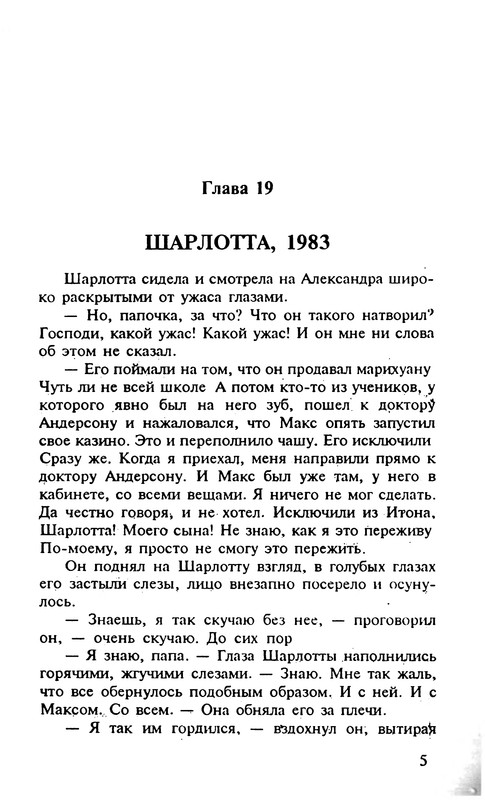 Глава 19

ШАРЛОТТА, 1983

Шарлотта сидела и смотрела на Александра широко раскрытыми от ужаса глазами.

— Но, папочка, за что? Что он такого натворил? Господи, какой ужас! Какой ужас! И он мне ни слова об этом не сказал.

— Его поймали на том, что он продавал марихуану Чуть ли не всей школе А потом кто-то из учеников, у которого явно был на него зуб, пошел к доктору Андерсону и нажаловался, что Макс опять запустил свое казино. Это и переполнило чашу. Его исключили Сразу же. Когда я приехал, меня направили прямо к доктору Андерсону. И Макс был уже там, у него в кабинете, со всеми вещами. Я ничего не мог сделать. Да честно говоря, и не хотел. Исключили из Итона, Шарлотта! Моего сына! Не знаю, как я это переживу По-моему, я просто не смогу это пережить.

Он поднял на Шарлотту взгляд, в голубых глазах его застыли слезы, лицо внезапно посерело и осунулось.

— Знаешь, я так скучаю без нее, — проговорил он, — очень скучаю. До сих пор

— Я знаю, папа. — Глаза Шарлотты наполнились горячими, жгучими слезами. — Знаю. Мне так жаль, что все обернулось подобным образом. И с ней. И с Максом. Со всем. — Она обняла его за плечи.

— Я так им гордился, — вздохнул он, вытирая

5